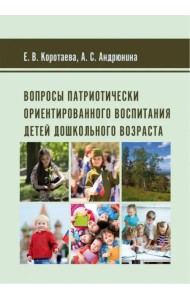 Е. В. Коротаева, А. С. Андрюнина

ВОПРОСЫ ПАТРИОТИЧЕСКИ ОРИЕНТИРОВАННОГО ВОСПИТАНИЯ ДЕТЕЙ ДОШКОЛЬНОГО ВОЗРАСТА